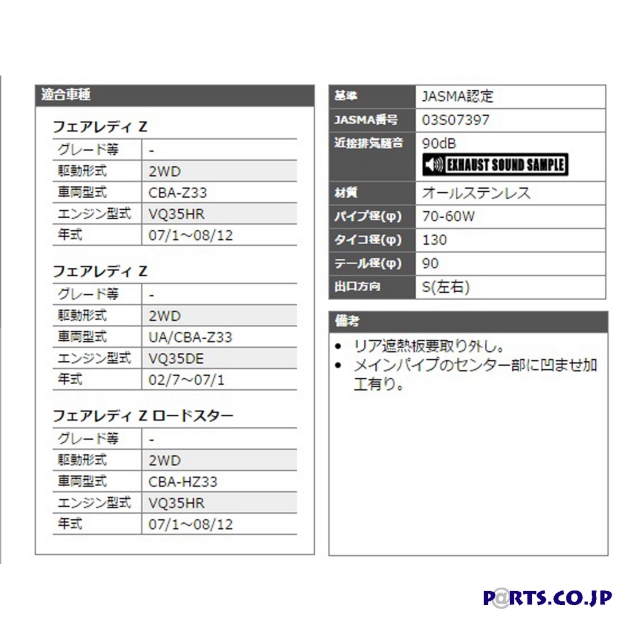 適合車種

フェアレディ Z

| グレード等 | - |
|---|---|
| 駆動形式 | 2WD |
| 車両型式 | CBA-Z33 |
| エンジン型式 | VQ35HR |
| 年式 | 07/1～08/12 |

フェアレディ Z

| グレード等 | - |
|---|---|
| 駆動形式 | 2WD |
| 車両型式 | UA/CBA-Z33 |
| エンジン型式 | VQ35DE |
| 年式 | 02/7～07/1 |

フェアレディ Z ロードスター

| グレード等 | - |
|---|---|
| 駆動形式 | 2WD |
| 車両型式 | CBA-HZ33 |
| エンジン型式 | VQ35HR |
| 年式 | 07/1～08/12 |

| 基準 | JASMA認定 |
|---|---|
| JASMA番号 | 03S07397 |
| 近接排気騒音 | 90dB EXHAUST SOUND SAMPLE |
| 材質 | オールステンレス |
| パイプ径(φ) | 70-60W |
| タイコ径(φ) | 130 |
| テール径(φ) | 90 |
| 出口方向 | S(左右) |

備考

• リア遮熱板要取り外し。
• メインパイプのセンター部に凹ませ加工有り。

P@RTS.CO.JP